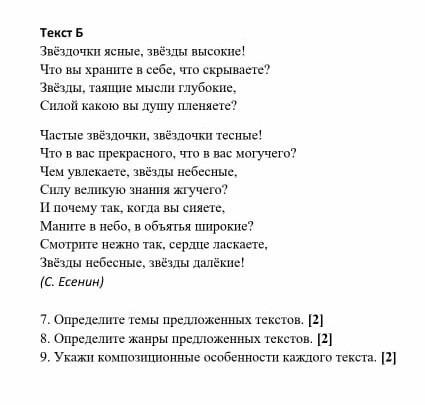 Текст Б
Звёздочки ясные, звёзды высокие!
Что вы храните в себе, что скрываете?
Звёзды, таящие мысли глубокие,
Силой какою вы душу пленяете?

Частые звёздочки, звёздочки тесные!
Что в вас прекрасного, что в вас могучего?
Чем увлекаете, звёзды небесные,
Силу великую знания жгучего?
И почему так, когда вы сияете,
Маните в небо, в объятья широкие?
Смотрите нежно так, сердце ласкаете,
Звёзды небесные, звёзды далёкие!
(С. Есенин)

7. Определите темы предложенных текстов. [2]
8. Определите жанры предложенных текстов. [2]
9. Укажи композиционные особенности каждого текста. [2]